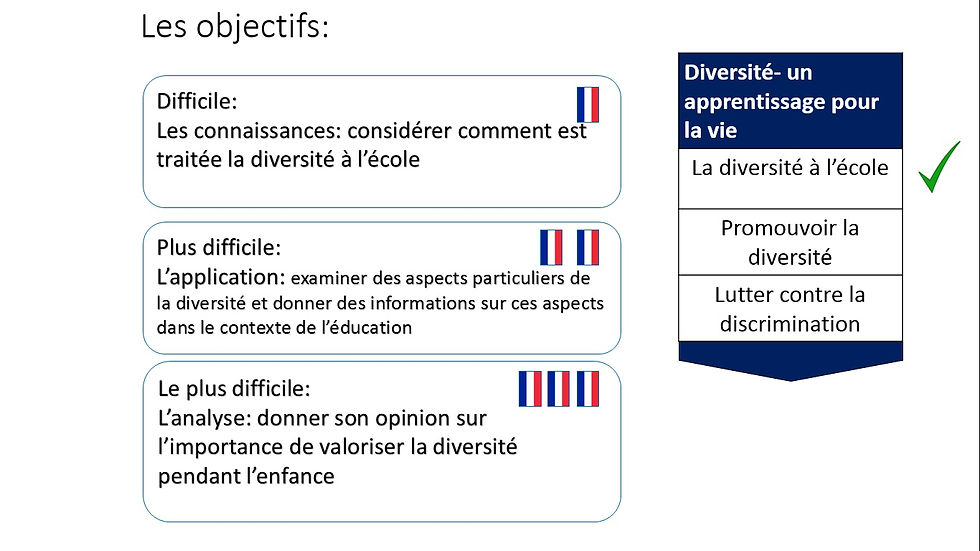 Les objectifs:

Difficile:
Les connaissances: considérer comment est traitée la diversité à l'école

Plus difficile:
L'application: examiner des aspects particuliers de la diversité et donner des informations sur ces aspects dans le contexte de l'éducation

Le plus difficile:
L'analyse: donner son opinion sur l'importance de valoriser la diversité pendant l'enfance

Diversité- un apprentissage pour la vie

La diversité à l'école

Promouvoir la diversité

Lutter contre la discrimination